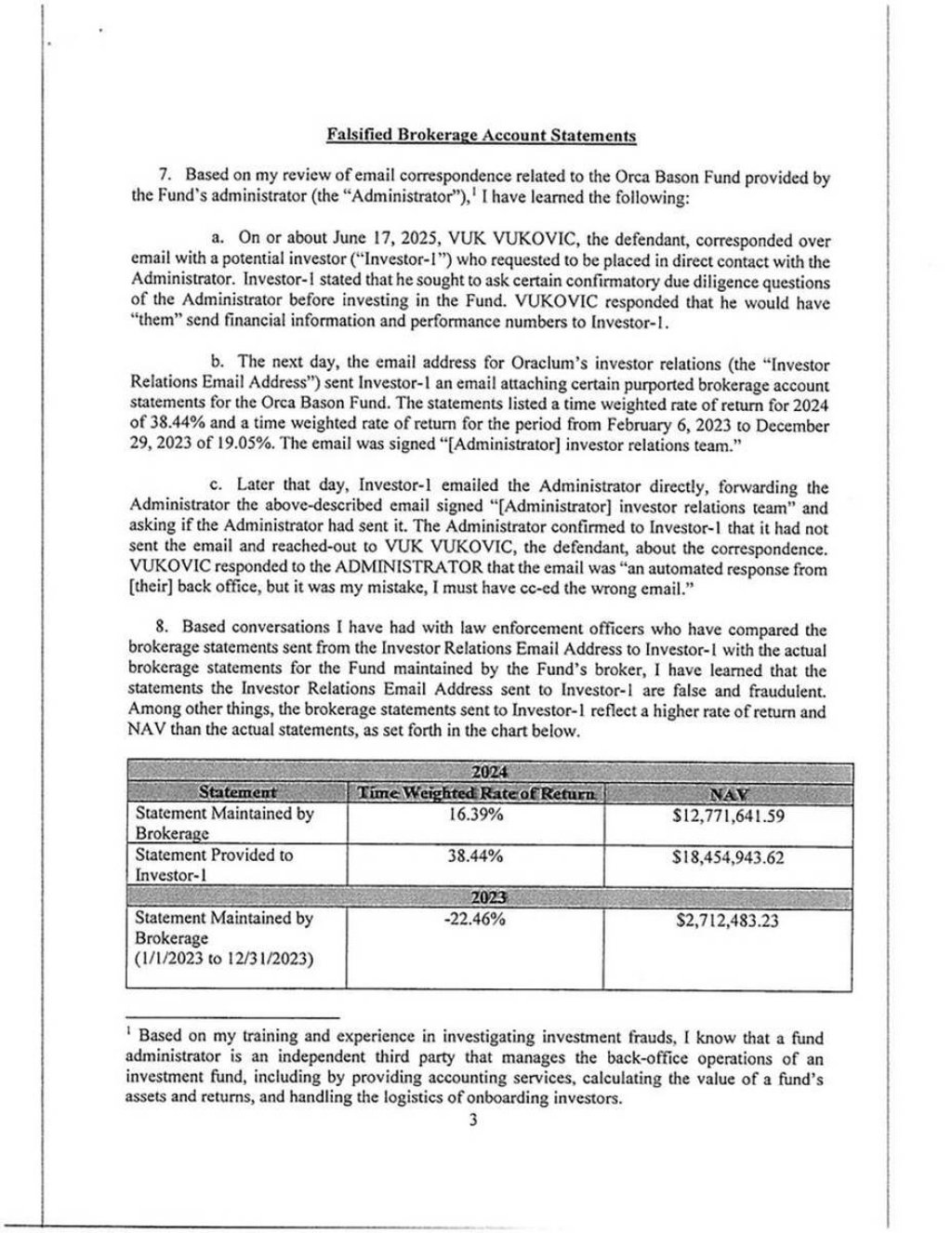 Falsified Brokerage Account Statements

7. Based on my review of email correspondence related to the Orca Bason Fund provided by the Fund's administrator (the "Administrator"),$^{1}$ I have learned the following:

a. On or about June 17, 2025, VUK VUKOVIC, the defendant, corresponded over email with a potential investor ("Investor-1") who requested to be placed in direct contact with the Administrator. Investor-1 stated that he sought to ask certain confirmatory due diligence questions of the Administrator before investing in the Fund. VUKOVIC responded that he would have "them" send financial information and performance numbers to Investor-1.

b. The next day, the email address for Oraclum's investor relations (the "Investor Relations Email Address") sent Investor-1 an email attaching certain purported brokerage account statements for the Orca Bason Fund. The statements listed a time weighted rate of return for 2024 of 38.44% and a time weighted rate of return for the period from February 6, 2023 to December 29, 2023 of 19.05%. The email was signed "[Administrator] investor relations team."

c. Later that day, Investor-1 emailed the Administrator directly, forwarding the Administrator the above-described email signed "[Administrator] investor relations team" and asking if the Administrator had sent it. The Administrator confirmed to Investor-1 that it had not sent the email and reached-out to VUK VUKOVIC, the defendant, about the correspondence. VUKOVIC responded to the ADMINISTRATOR that the email was "an automated response from [their] back office, but it was my mistake, I must have cc-ed the wrong email."

8. Based conversations I have had with law enforcement officers who have compared the brokerage statements sent from the Investor Relations Email Address to Investor-1 with the actual brokerage statements for the Fund maintained by the Fund's broker, I have learned that the statements the Investor Relations Email Address sent to Investor-1 are false and fraudulent. Among other things, the brokerage statements sent to Investor-1 reflect a higher rate of return and NAV than the actual statements, as set forth in the chart below.

| 2024 | | |
|---|---|---|
| Statement | Time Weighted Rate of Return | NAV |
| Statement Maintained by Brokerage | 16.39% | $12,771,641.59 |
| Statement Provided to Investor-1 | 38.44% | $18,454,943.62 |
| 2023 | | |
| Statement Maintained by Brokerage (1/1/2023 to 12/31/2023) | -22.46% | $2,712,483.23 |

$^{1}$ Based on my training and experience in investigating investment frauds, I know that a fund administrator is an independent third party that manages the back-office operations of an investment fund, including by providing accounting services, calculating the value of a fund's assets and returns, and handling the logistics of onboarding investors.

3